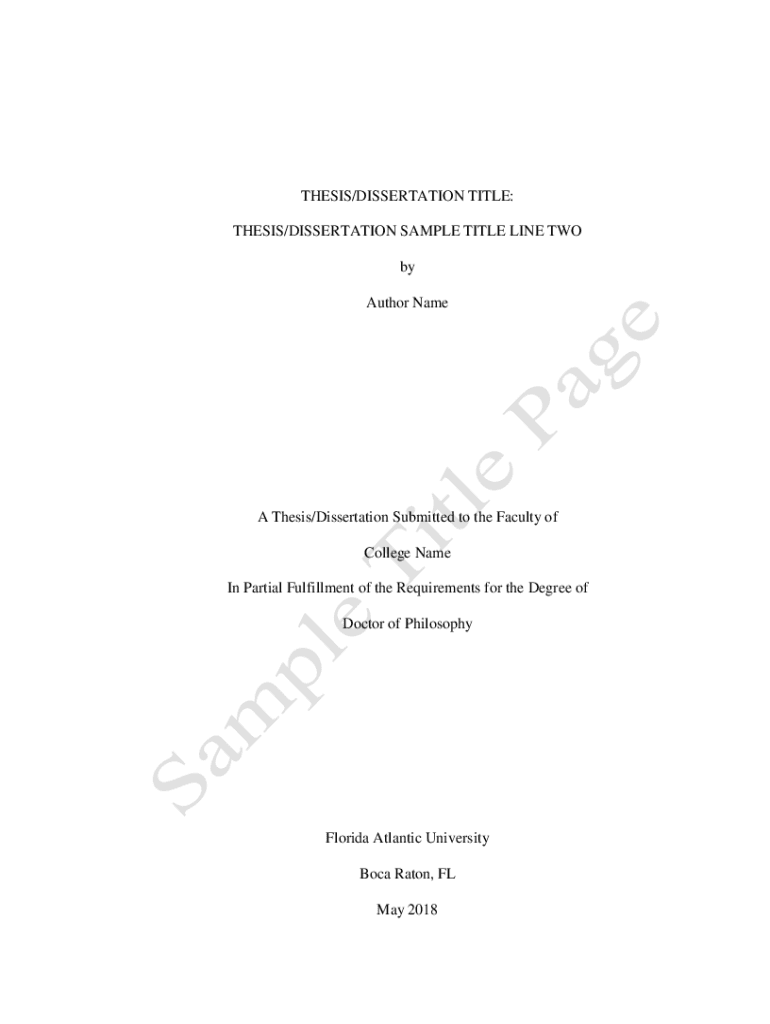 THESIS/DISSERTATION TITLE:

THESIS/DISSERTATION SAMPLE TITLE LINE TWO

by

Author Name

A Thesis/Dissertation Submitted to the Faculty of

College Name

In Partial Fulfillment of the Requirements for the Degree of

Doctor of Philosophy

Florida Atlantic University

Boca Raton, FL

May 2018

Sample Title Page